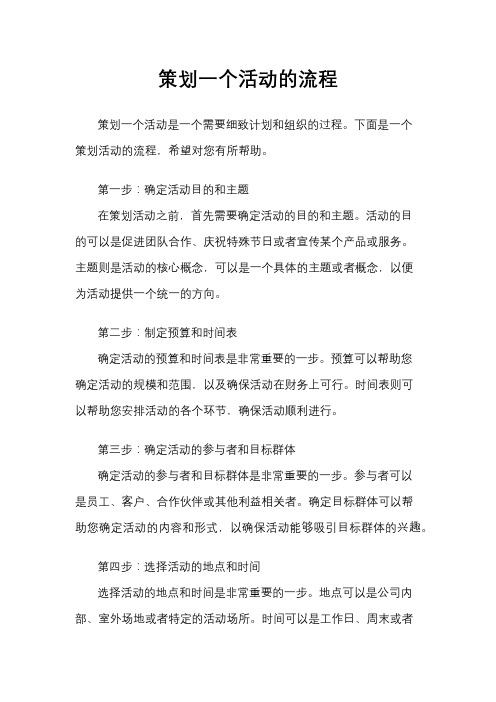 策划一个活动的流程

策划一个活动是一个需要细致计划和组织的过程。下面是一个策划活动的流程，希望对您有所帮助。

第一步：确定活动目的和主题

在策划活动之前，首先需要确定活动的目的和主题。活动的目的可以是促进团队合作、庆祝特殊节日或者宣传某个产品或服务。主题则是活动的核心概念，可以是一个具体的主题或者概念，以便为活动提供一个统一的方向。

第二步：制定预算和时间表

确定活动的预算和时间表是非常重要的一步。预算可以帮助您确定活动的规模和范围，以及确保活动在财务上可行。时间表则可以帮助您安排活动的各个环节，确保活动顺利进行。

第三步：确定活动的参与者和目标群体

确定活动的参与者和目标群体是非常重要的一步。参与者可以是员工、客户、合作伙伴或其他利益相关者。确定目标群体可以帮助您确定活动的内容和形式，以确保活动能够吸引目标群体的兴趣。

第四步：选择活动的地点和时间

选择活动的地点和时间是非常重要的一步。地点可以是公司内部、室外场地或者特定的活动场所。时间可以是工作日、周末或者